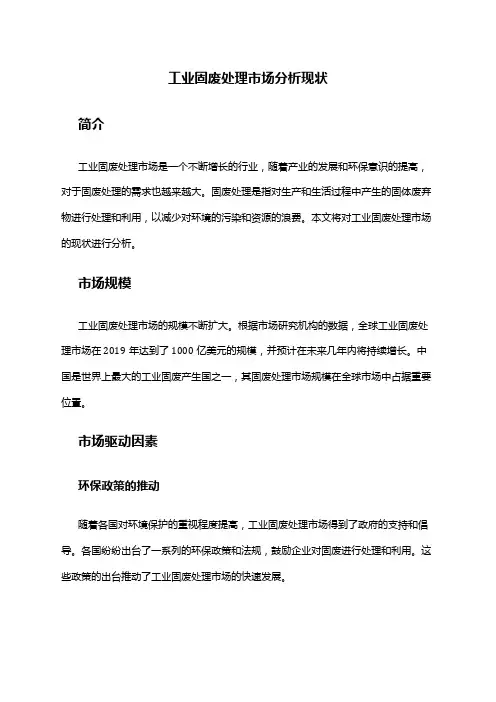 工业固废处理市场分析现状

简介

工业固废处理市场是一个不断增长的行业，随着产业的发展和环保意识的提高，对于固废处理的需求也越来越大。固废处理是指对生产和生活过程中产生的固体废弃物进行处理和利用，以减少对环境的污染和资源的浪费。本文将对工业固废处理市场的现状进行分析。

市场规模

工业固废处理市场的规模不断扩大。根据市场研究机构的数据，全球工业固废处理市场在 2019 年达到了 1000 亿美元的规模，并预计在未来几年内将持续增长。中国是世界上最大的工业固废产生国之一，其固废处理市场规模在全球市场中占据重要位置。

市场驱动因素

环保政策的推动

随着各国对环境保护的重视程度提高，工业固废处理市场得到了政府的支持和倡导。各国纷纷出台了一系列的环保政策和法规，鼓励企业对固废进行处理和利用。这些政策的出台推动了工业固废处理市场的快速发展。